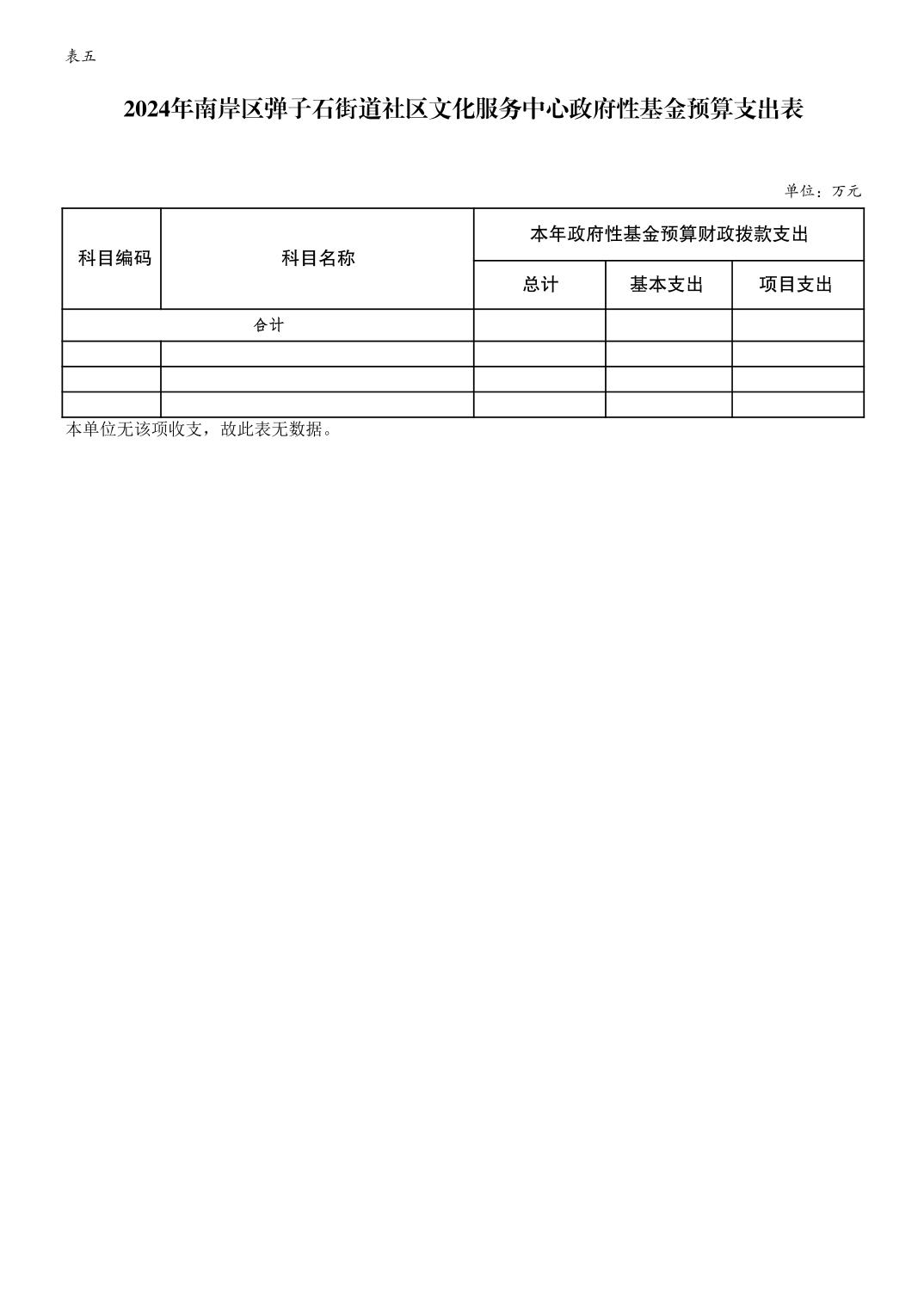 表五

2024年南岸区弹子石街道社区文化服务中心政府性基金预算支出表

单位：万元

| 科目编码 | 科目名称 | 本年政府性基金预算财政拨款支出 | | |
|---|---|---|---|---|
| | | 总计 | 基本支出 | 项目支出 |
| 合计 | | | | |
| | | | | |
| | | | | |
| | | | | |

本单位无该项收支，故此表无数据。